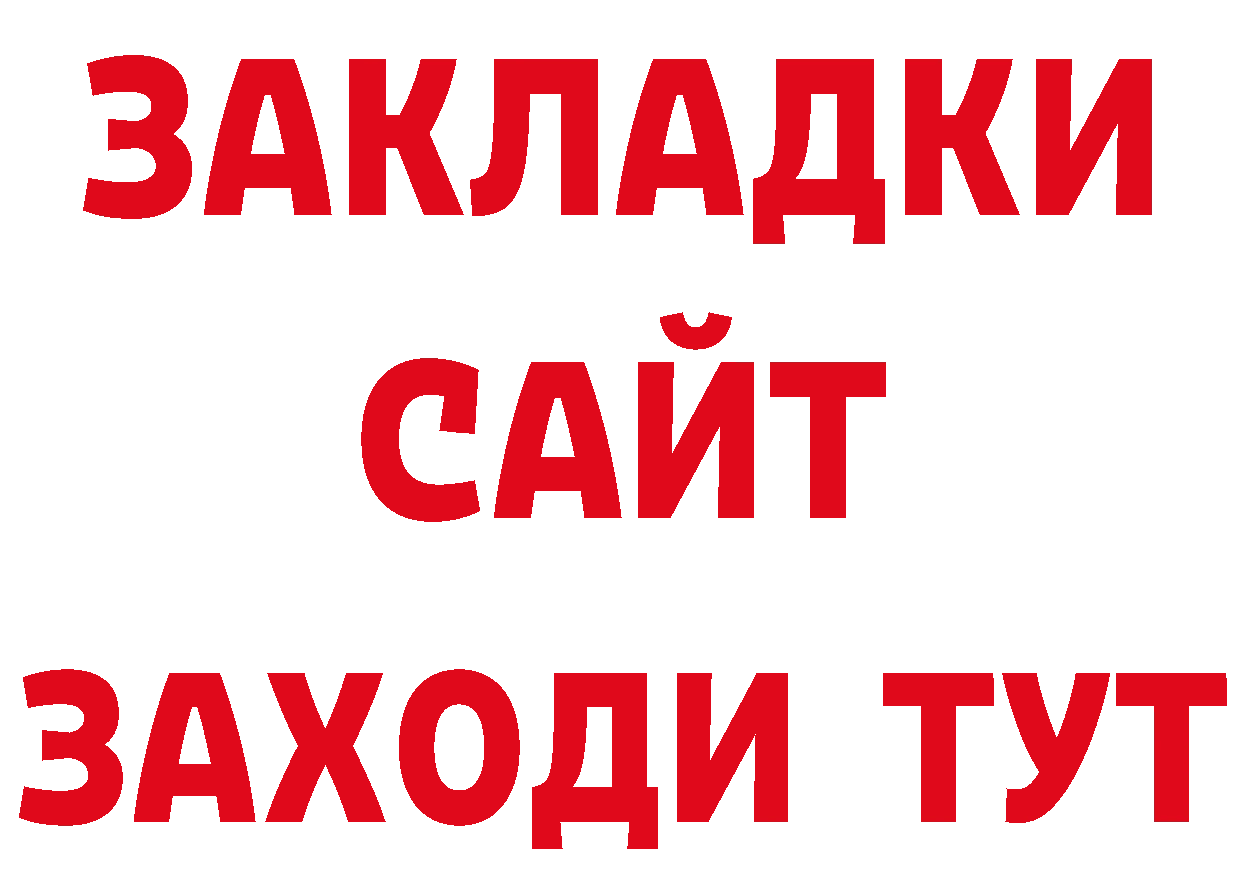 ЗАКЛАДКИ
САЙТ
ЗАХОДИ ТУТ